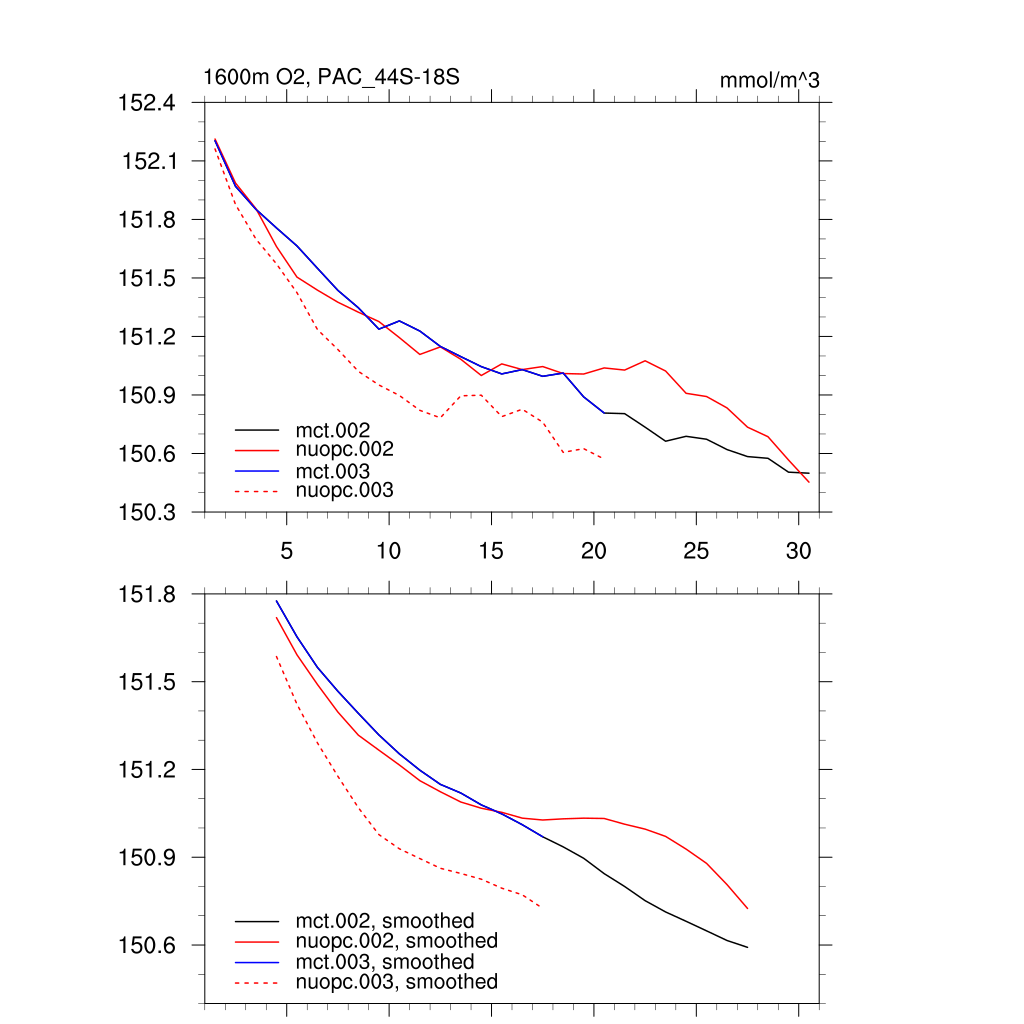 1600m O2, PAC_44S-18S

mmol/m^3

152.4
152.1
151.8
151.5
151.2
150.9
150.6
150.3

mct.002
nuopc.002
mct.003
nuopc.003

5
10
15
20
25
30

151.8
151.5
151.2
150.9
150.6

mct.002, smoothed
nuopc.002, smoothed
mct.003, smoothed
nuopc.003, smoothed